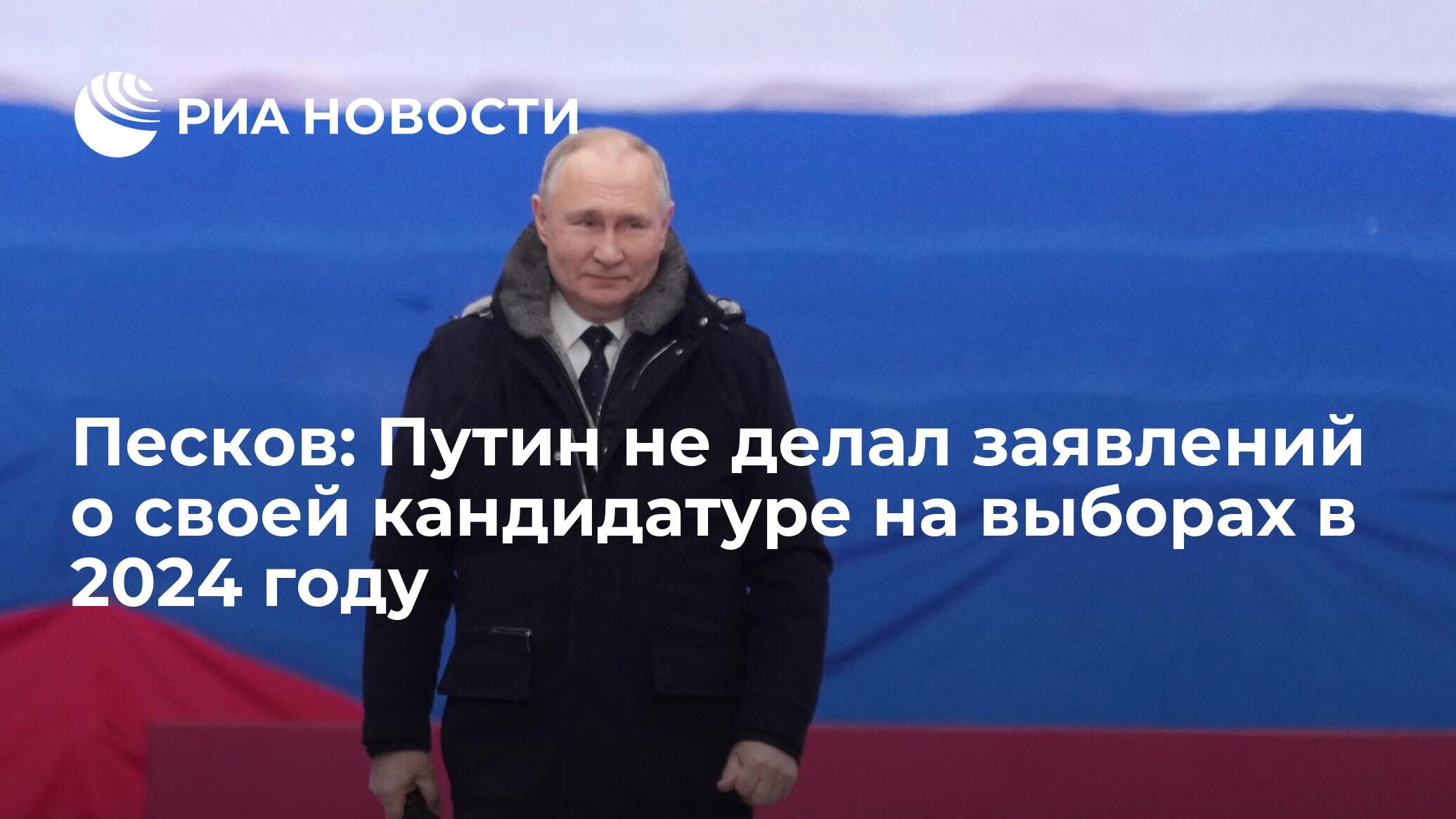 РИА НОВОСТИ

Песков: Путин не делал заявлений о своей кандидатуре на выборах в 2024 году